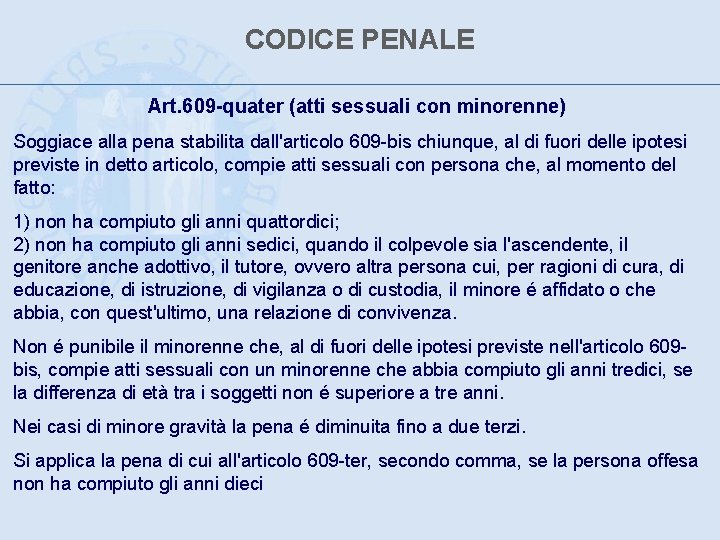 CODICE PENALE

Art.609-quater (atti sessuali con minorenne)

Soggiace alla pena stabilita dall'articolo 609-bis chiunque, al di fuori delle ipotesi previste in detto articolo, compie atti sessuali con persona che, al momento del fatto:

1) non ha compiuto gli anni quattordici;
2) non ha compiuto gli anni sedici, quando il colpevole sia l'ascendente, il genitore anche adottivo, il tutore, ovvero altra persona cui, per ragioni di cura, di educazione, di istruzione, di vigilanza o di custodia, il minore é affidato o che abbia, con quest'ultimo, una relazione di convivenza.

Non é punibile il minorenne che, al di fuori delle ipotesi previste nell'articolo 609-bis, compie atti sessuali con un minorenne che abbia compiuto gli anni tredici, se la differenza di età tra i soggetti non é superiore a tre anni.

Nei casi di minore gravità la pena é diminuita fino a due terzi.

Si applica la pena di cui all'articolo 609-ter, secondo comma, se la persona offesa non ha compiuto gli anni dieci